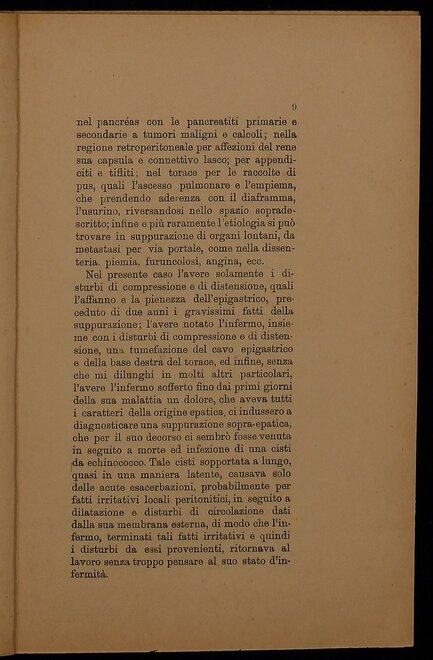 9

nel pancréas con le pancreatiti primarie e secondarie a tumori maligni e calcoli; nella regione retroperitoneale per affezioni del rene sua capsula e connettivo lasco; per appendiciti e tifliti; nel torace per le raccolte di pus, quali l'ascesso pulmonare e l'empiema, che prendendo aderenza con il diaframma, l'usurino, riversandosi nello spazio sopradescritto; infine e più raramente l'etiologia si può trovare in suppurazione di organi lontani, da metastasi per via portale, come nella dissenteria, piemia, furuncolosi, angina, ecc.

Nel presente caso l'avere solamente i disturbi di compressione e di distensione, quali l'affanno e la pienezza dell'epigastrico, preceduto di due anni i gravissimi fatti della suppurazione; l'avere notato l'infermo, insieme con i disturbi di compressione e di distensione, una tumefazione del cavo epigastrico e della base destra del torace, ed infine, senza che mi dilunghi in molti altri particolari, l'avere l'infermo sofferto fino dai primi giorni della sua malattia un dolore, che aveva tutti i caratteri della origine epatica, ci indussero a diagnosticare una suppurazione sopra-epatica, che per il suo decorso ci sembrò fosse venuta in seguito a morte ed infezione di una cisti da echinococco. Tale cisti sopportata a lungo, quasi in una maniera latente, causava solo delle acute esacerbazioni, probabilmente per fatti irritativi locali peritonitici, in seguito a dilatazione e disturbi di circolazione dati dalla sua membrana esterna, di modo che l'infermo, terminati tali fatti irritativi e quindi i disturbi da essi provenienti, ritornava al lavoro senza troppo pensare al suo stato d'infermità.